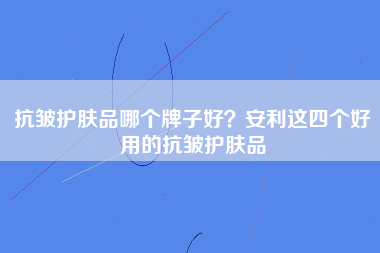 抗皱护肤品哪个牌子好？安利这四个好用的抗皱护肤品